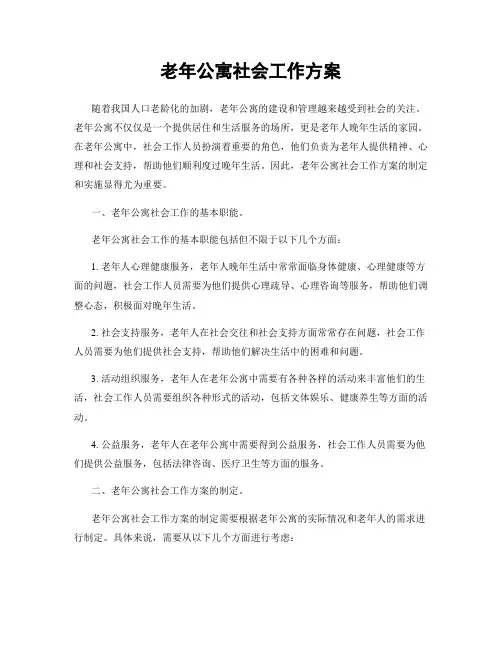 老年公寓社会工作方案

随着我国人口老龄化的加剧，老年公寓的建设和管理越来越受到社会的关注。老年公寓不仅仅是一个提供居住和生活服务的场所，更是老年人晚年生活的家园。在老年公寓中，社会工作人员扮演着重要的角色，他们负责为老年人提供精神、心理和社会支持，帮助他们顺利度过晚年生活。因此，老年公寓社会工作方案的制定和实施显得尤为重要。

一、老年公寓社会工作的基本职能。

老年公寓社会工作的基本职能包括但不限于以下几个方面：

1. 老年人心理健康服务，老年人晚年生活中常常面临身体健康、心理健康等方面的问题，社会工作人员需要为他们提供心理疏导、心理咨询等服务，帮助他们调整心态，积极面对晚年生活。

2. 社会支持服务，老年人在社会交往和社会支持方面常常存在问题，社会工作人员需要为他们提供社会支持，帮助他们解决生活中的困难和问题。

3. 活动组织服务，老年人在老年公寓中需要有各种各样的活动来丰富他们的生活，社会工作人员需要组织各种形式的活动，包括文体娱乐、健康养生等方面的活动。

4. 公益服务，老年人在老年公寓中需要得到公益服务，社会工作人员需要为他们提供公益服务，包括法律咨询、医疗卫生等方面的服务。

二、老年公寓社会工作方案的制定。

老年公寓社会工作方案的制定需要根据老年公寓的实际情况和老年人的需求进行制定。具体来说，需要从以下几个方面进行考虑：